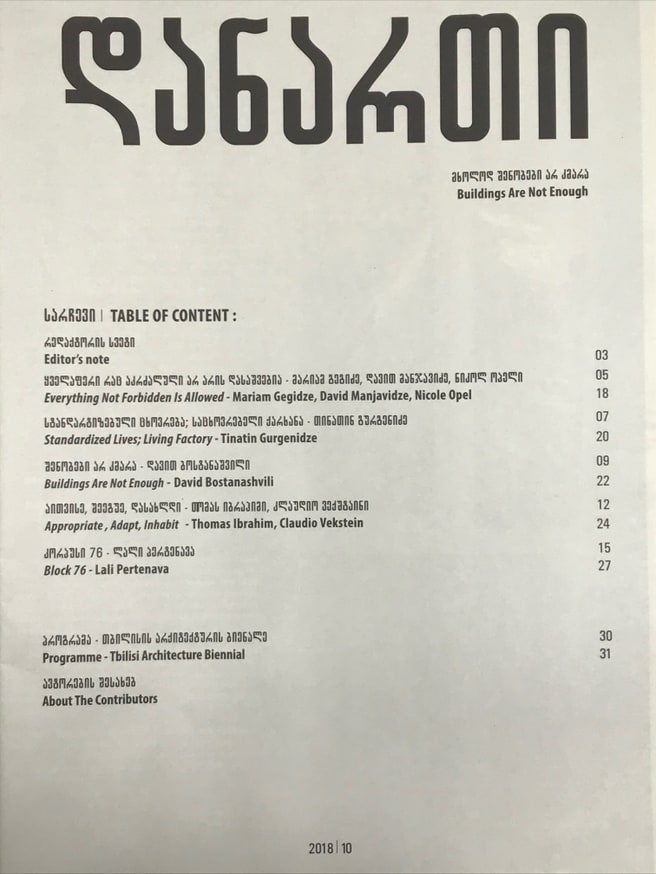 დანართი

მხოლოდ შენობები არ კმარა
Buildings Are Not Enough

სარჩევი | TABLE OF CONTENT :

რედაქტორის სვეტი
Editor's note 03

ყველაფერი რაც აკრძალული არ არის დასაშვებია - მარიამ გეგიძე, დავით მანჯავიძე, ნიკოლ ოპელი 05
Everything Not Forbidden Is Allowed - Mariam Gegidze, David Manjavidze, Nicole Opel 18

სტანდარტიზებული ცხოვრება; საცხოვრებელი ქარხანა - თინათინ გურგენიძე 07
Standardized Lives; Living Factory - Tinatin Gurgenidze 20

შენობები არ კმარა - დავით ბოსტანაშვილი 09
Buildings Are Not Enough - David Bostanashvili 22

აითვისე, შეეგუე, დასახლდი - თომას იბრაჰიმი, კლაუდიო ვექშტაინი 12
Appropriate , Adapt, Inhabit - Thomas Ibrahim, Claudio Vekstein 24

კორპუსი 76 - ლალი პერტენავა 15
Block 76 - Lali Pertenava 27

პროგრამა - თბილისის არქიტექტურის ბიენალე 30
Programme - Tbilisi Architecture Biennial 31

ავტორების შესახებ
About The Contributors

2018 | 10